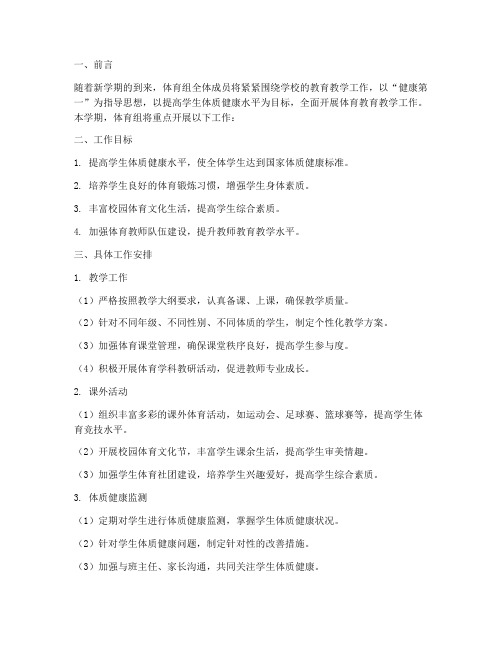 一、前言

随着新学期的到来，体育组全体成员将紧紧围绕学校的教育教学工作，以“健康第一”为指导思想，以提高学生体质健康水平为目标，全面开展体育教育教学工作。本学期，体育组将重点开展以下工作：

二、工作目标

1. 提高学生体质健康水平，使全体学生达到国家体质健康标准。

2. 培养学生良好的体育锻炼习惯，增强学生身体素质。

3. 丰富校园体育文化生活，提高学生综合素质。

4. 加强体育教师队伍建设，提升教师教育教学水平。

三、具体工作安排

1. 教学工作

（1）严格按照教学大纲要求，认真备课、上课，确保教学质量。

（2）针对不同年级、不同性别、不同体质的学生，制定个性化教学方案。

（3）加强体育课堂管理，确保课堂秩序良好，提高学生参与度。

（4）积极开展体育学科教研活动，促进教师专业成长。

2. 课外活动

（1）组织丰富多彩的课外体育活动，如运动会、足球赛、篮球赛等，提高学生体育竞技水平。

（2）开展校园体育文化节，丰富学生课余生活，提高学生审美情趣。

（3）加强学生体育社团建设，培养学生兴趣爱好，提高学生综合素质。

3. 体质健康监测

（1）定期对学生进行体质健康监测，掌握学生体质健康状况。

（2）针对学生体质健康问题，制定针对性的改善措施。

（3）加强与班主任、家长沟通，共同关注学生体质健康。